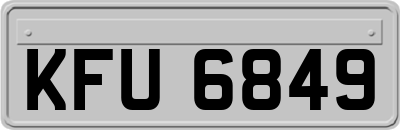 KFU 6849